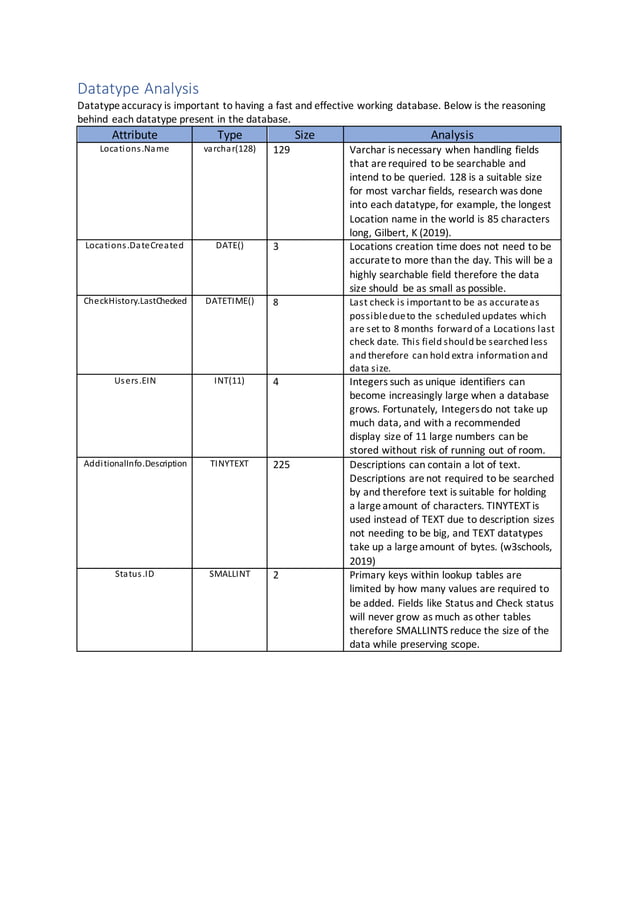 Datatype Analysis

Datatype accuracy is important to having a fast and effective working database. Below is the reasoning behind each datatype present in the database.

| Attribute | Type | Size | Analysis |
|---|---|---|---|
| Locations.Name | varchar(128) | 129 | Varchar is necessary when handling fields that are required to be searchable and intend to be queried. 128 is a suitable size for most varchar fields, research was done into each datatype, for example, the longest Location name in the world is 85 characters long, Gilbert, K (2019). |
| Locations.DateCreated | DATE() | 3 | Locations creation time does not need to be accurate to more than the day. This will be a highly searchable field therefore the data size should be as small as possible. |
| CheckHistory.LastChecked | DATETIME() | 8 | Last check is important to be as accurate as possible due to the scheduled updates which are set to 8 months forward of a Locations last check date. This field should be searched less and therefore can hold extra information and data size. |
| Users.EIN | INT(11) | 4 | Integers such as unique identifiers can become increasingly large when a database grows. Fortunately, Integers do not take up much data, and with a recommended display size of 11 large numbers can be stored without risk of running out of room. |
| AdditionalInfo.Description | TINYTEXT | 225 | Descriptions can contain a lot of text. Descriptions are not required to be searched by and therefore text is suitable for holding a large amount of characters. TINYTEXT is used instead of TEXT due to description sizes not needing to be big, and TEXT datatypes take up a large amount of bytes. (w3schools, 2019) |
| Status.ID | SMALLINT | 2 | Primary keys within lookup tables are limited by how many values are required to be added. Fields like Status and Check status will never grow as much as other tables therefore SMALLINTS reduce the size of the data while preserving scope. |